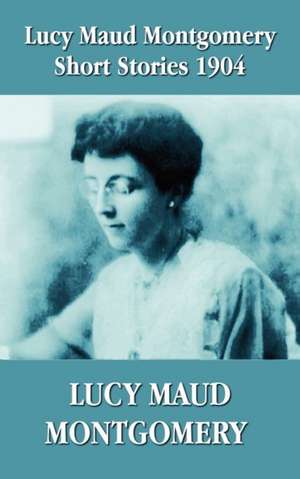 Lucy Maud Montgomery
Short Stories 1904

LUCY MAUD
MONTGOMERY